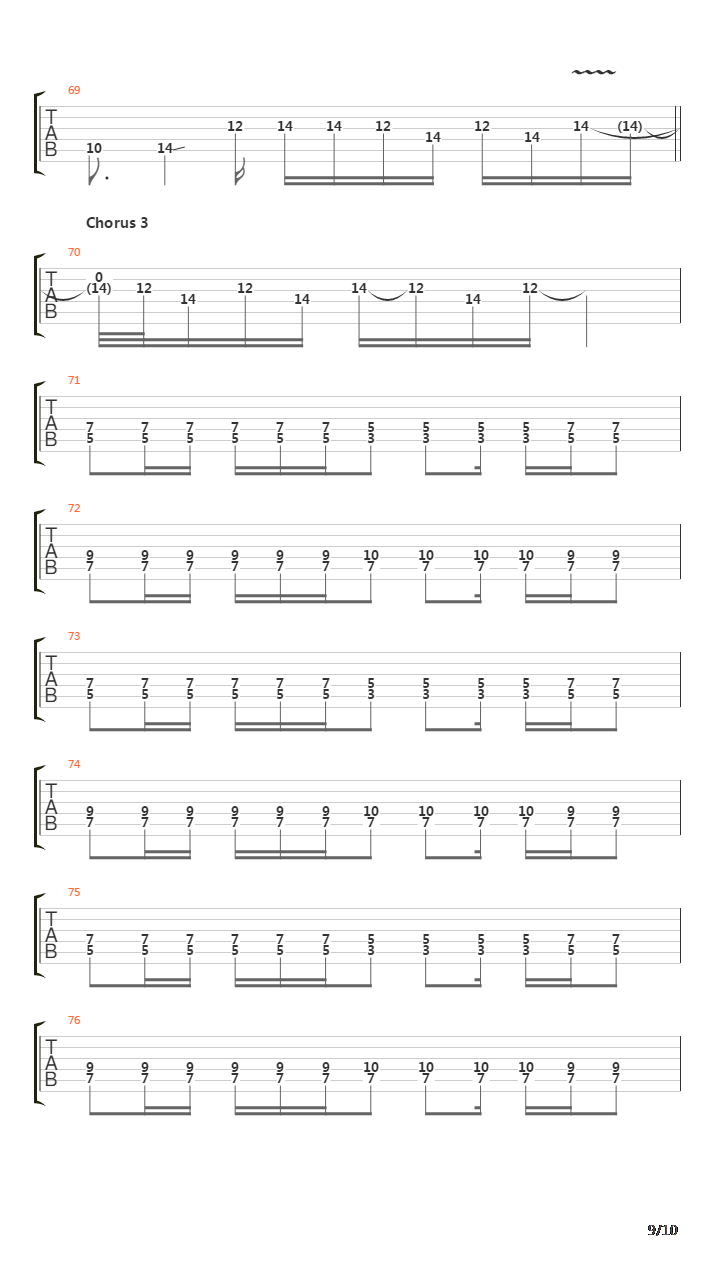 69

T
A
B

10 14 12 14 14 12 14 12 14 14 (14)

Chorus 3

70

T
A
B

0
(14) 12 14 12 14 14 12 14 12

71

T
A
B

7 7 7 7 7 7 5 5 5 5 7 7
5 5 5 5 5 5 3 3 3 3 5 5

72

T
A
B

9 9 9 9 9 9 10 10 10 10 9 9
7 7 7 7 7 7 7 7 7 7 7 7

73

T
A
B

7 7 7 7 7 7 5 5 5 5 7 7
5 5 5 5 5 5 3 3 3 3 5 5

74

T
A
B

9 9 9 9 9 9 10 10 10 10 9 9
7 7 7 7 7 7 7 7 7 7 7 7

75

T
A
B

7 7 7 7 7 7 5 5 5 5 7 7
5 5 5 5 5 5 3 3 3 3 5 5

76

T
A
B

9 9 9 9 9 9 10 10 10 10 9 9
7 7 7 7 7 7 7 7 7 7 7 7

9/10